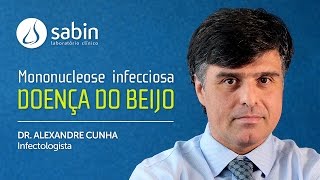 sabin
laboratório clínico

Mononucleose infecciosa
DOENÇA DO BEIJO

DR. ALEXANDRE CUNHA
Infectologista